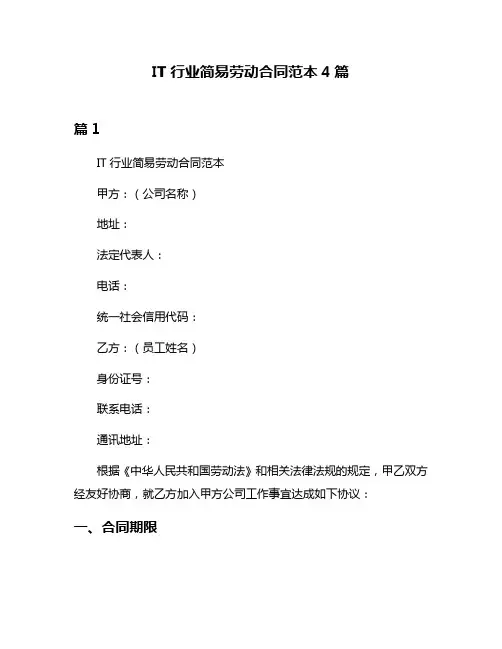 IT 行业简易劳动合同范本 4 篇

篇 1

IT 行业简易劳动合同范本

甲方：（公司名称）

地址：

法定代表人：

电话：

统一社会信用代码：

乙方：（员工姓名）

身份证号：

联系电话：

通讯地址：

根据《中华人民共和国劳动法》和相关法律法规的规定，甲乙双方经友好协商，就乙方加入甲方公司工作事宜达成如下协议：

一、合同期限